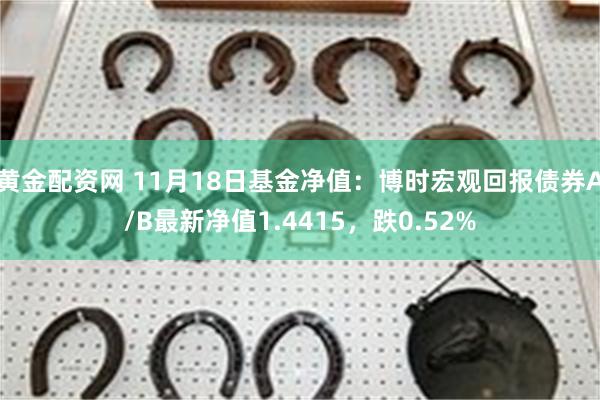 黄金配资网 11月18日基金净值：博时宏观回报债券A/B最新净值1.4415，跌0.52%